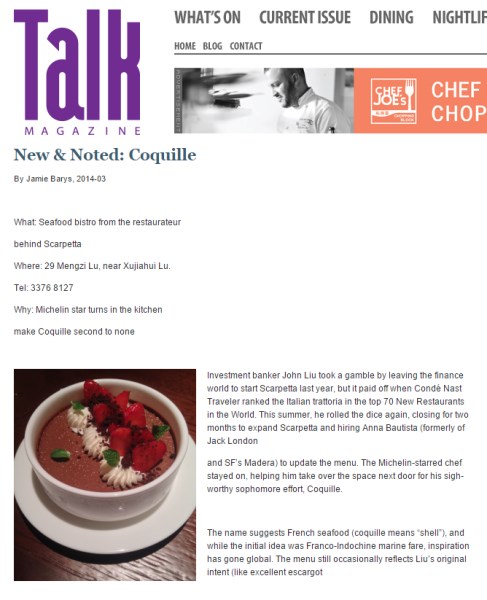 Talk
MAGAZINE

WHAT'S ON CURRENT ISSUE DINING NIGHTLIF

HOME BLOG CONTACT

ADVERTISEMENT

CHEF JOE'S CHOPPING BLOCK

CHEF CHOP

New & Noted: Coquille

By Jamie Barys, 2014-03

What: Seafood bistro from the restaurateur

behind Scarpetta

Where: 29 Mengzi Lu, near Xujiahui Lu.

Tel: 3376 8127

Why: Michelin star turns in the kitchen

make Coquille second to none

Investment banker John Liu took a gamble by leaving the finance world to start Scarpetta last year, but it paid off when Condé Nast Traveler ranked the Italian trattoria in the top 70 New Restaurants in the World. This summer, he rolled the dice again, closing for two months to expand Scarpetta and hiring Anna Bautista (formerly of Jack London

and SF's Madera) to update the menu. The Michelin-starred chef stayed on, helping him take over the space next door for his sigh-worthy sophomore effort, Coquille.

The name suggests French seafood (coquille means "shell"), and while the initial idea was Franco-Indochine marine fare, inspiration has gone global. The menu still occasionally reflects Liu's original intent (like excellent escargot